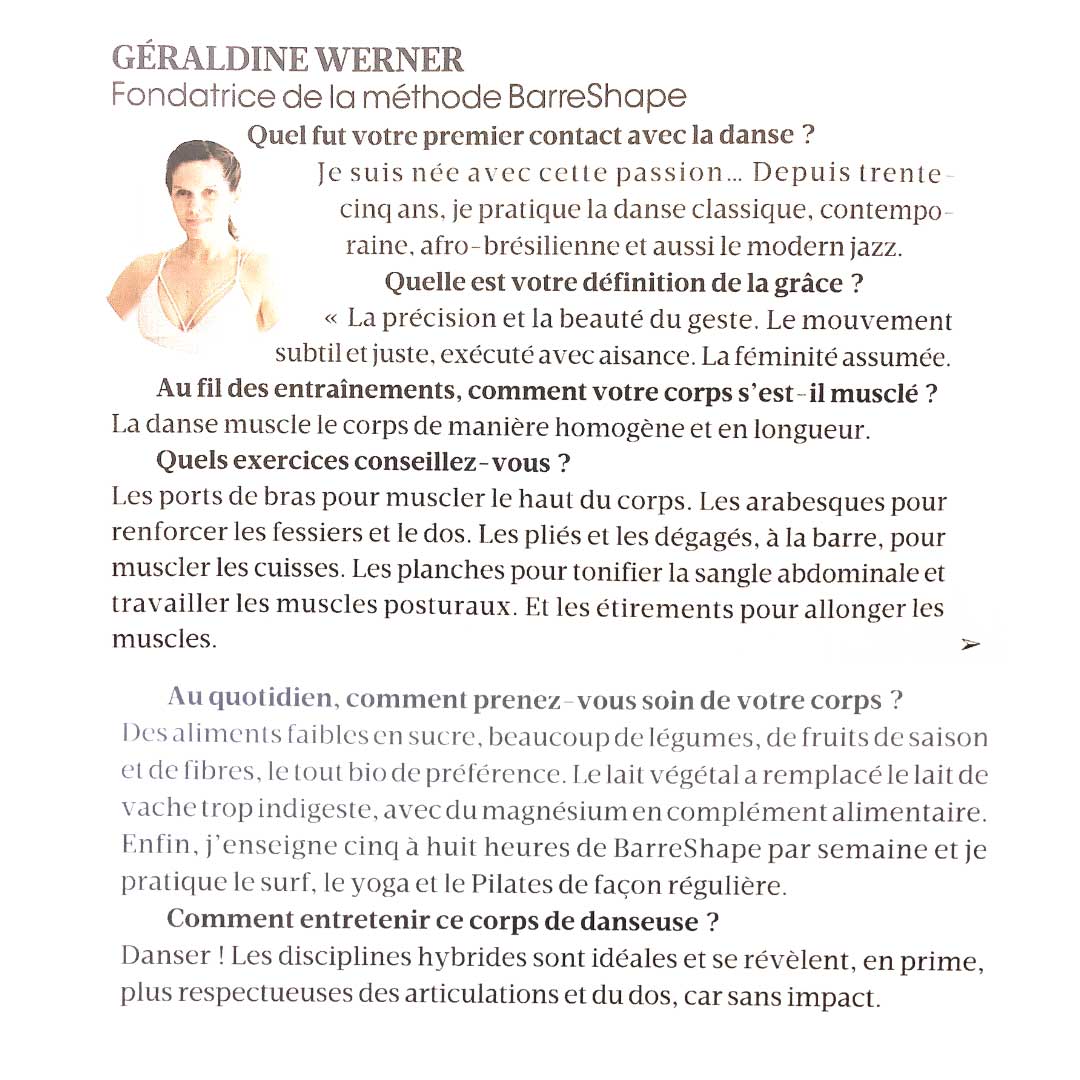 GÉRALDINE WERNER
Fondatrice de la méthode BarreShape

Quel fut votre premier contact avec la danse ?
Je suis née avec cette passion... Depuis trente-cinq ans, je pratique la danse classique, contemporaine, afro-brésilienne et aussi le modern jazz.

Quelle est votre définition de la grâce ?
« La précision et la beauté du geste. Le mouvement subtil et juste, exécuté avec aisance. La féminité assumée.

Au fil des entraînements, comment votre corps s'est-il musclé ?
La danse muscle le corps de manière homogène et en longueur.

Quels exercices conseillez-vous ?
Les ports de bras pour muscler le haut du corps. Les arabesques pour renforcer les fessiers et le dos. Les pliés et les dégagés, à la barre, pour muscler les cuisses. Les planches pour tonifier la sangle abdominale et travailler les muscles posturaux. Et les étirements pour allonger les muscles.

Au quotidien, comment prenez-vous soin de votre corps ?
Des aliments faibles en sucre, beaucoup de légumes, de fruits de saison et de fibres, le tout bio de préférence. Le lait végétal a remplacé le lait de vache trop indigeste, avec du magnésium en complément alimentaire. Enfin, j'enseigne cinq à huit heures de BarreShape par semaine et je pratique le surf, le yoga et le Pilates de façon régulière.

Comment entretenir ce corps de danseuse ?
Danser ! Les disciplines hybrides sont idéales et se révèlent, en prime, plus respectueuses des articulations et du dos, car sans impact.